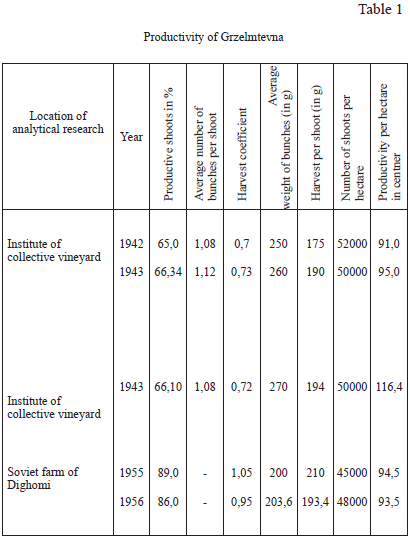 Table 1

Productivity of Grzelmtevna

| Location of analytical research | Year | Productive shoots in % | Average number of bunches per shoot | Harvest coefficient | Average weight of bunches (in g) | Harvest per shoot (in g) | Number of shoots per hectare | Productivity per hectare in centner |
|---|---|---|---|---|---|---|---|---|
| Institute of collective vineyard | 1942 | 65,0 | 1,08 | 0,7 | 250 | 175 | 52000 | 91,0 |
| | 1943 | 66,34 | 1,12 | 0,73 | 260 | 190 | 50000 | 95,0 |
| Institute of collective vineyard | 1943 | 66,10 | 1,08 | 0,72 | 270 | 194 | 50000 | 116,4 |
| Soviet farm of Dighomi | 1955 | 89,0 | - | 1,05 | 200 | 210 | 45000 | 94,5 |
| | 1956 | 86,0 | - | 0,95 | 203,6 | 193,4 | 48000 | 93,5 |